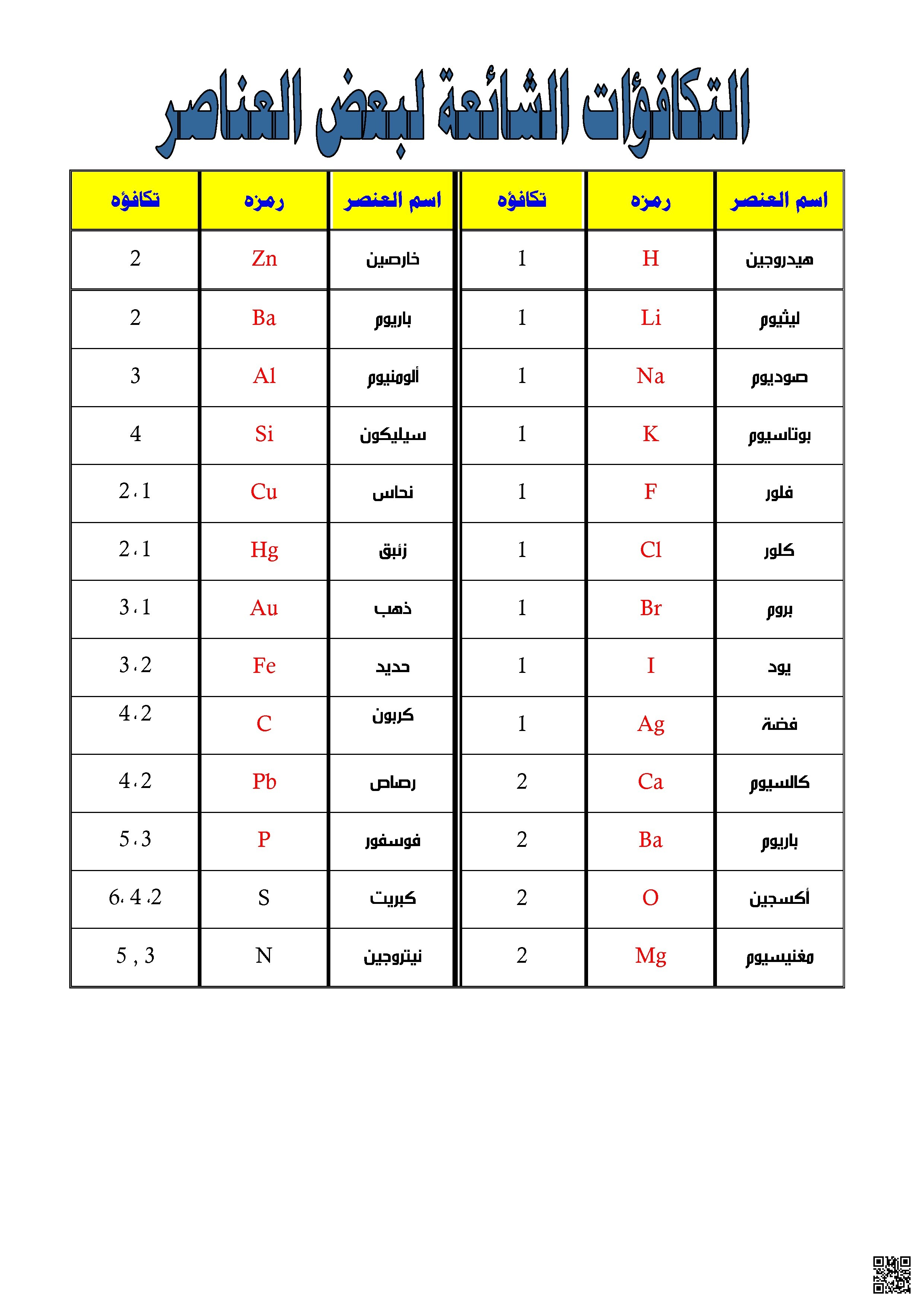 التكافؤات الشائعة لبعض العناصر

| اسم العنصر | رمزه | تكافؤه | اسم العنصر | رمزه | تكافؤه |
|---|---|---|---|---|---|
| هيدروجين | H | 1 | خارصين | Zn | 2 |
| ليثيوم | Li | 1 | باريوم | Ba | 2 |
| صوديوم | Na | 1 | ألومنيوم | Al | 3 |
| بوتاسيوم | K | 1 | سيليكون | Si | 4 |
| فلور | F | 1 | نحاس | Cu | 2،1 |
| كلور | Cl | 1 | زئبق | Hg | 2،1 |
| بروم | Br | 1 | ذهب | Au | 3،1 |
| يود | I | 1 | حديد | Fe | 3،2 |
| فضة | Ag | 1 | كربون | C | 4،2 |
| كالسيوم | Ca | 2 | رصاص | Pb | 4،2 |
| باريوم | Ba | 2 | فوسفور | P | 5،3 |
| أكسجين | O | 2 | كبريت | S | 6، 4 ،2 |
| مغنيسيوم | Mg | 2 | نيتروجين | N | 5 , 3 |